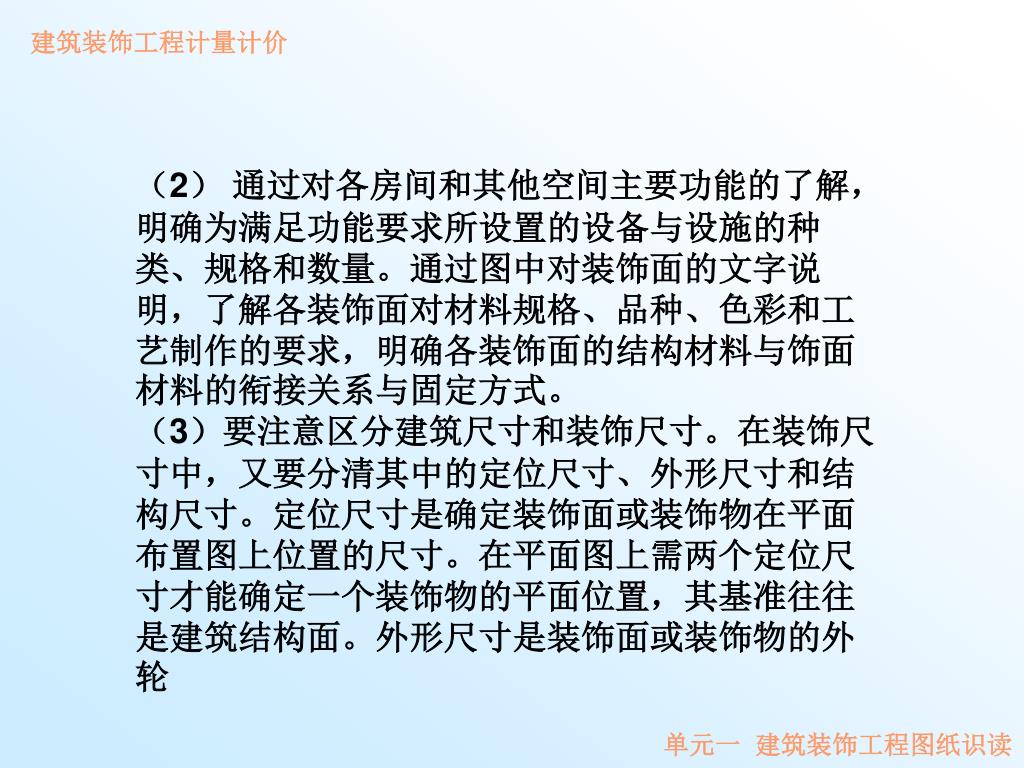 建筑装饰工程计量计价

（2） 通过对各房间和其他空间主要功能的了解，明确为满足功能要求所设置的设备与设施的种类、规格和数量。通过图中对装饰面的文字说明，了解各装饰面对材料规格、品种、色彩和工艺制作的要求，明确各装饰面的结构材料与饰面材料的衔接关系与固定方式。
（3）要注意区分建筑尺寸和装饰尺寸。在装饰尺寸中，又要分清其中的定位尺寸、外形尺寸和结构尺寸。定位尺寸是确定装饰面或装饰物在平面布置图上位置的尺寸。在平面图上需两个定位尺寸才能确定一个装饰物的平面位置，其基准往往是建筑结构面。外形尺寸是装饰面或装饰物的外轮

单元一 建筑装饰工程图纸识读